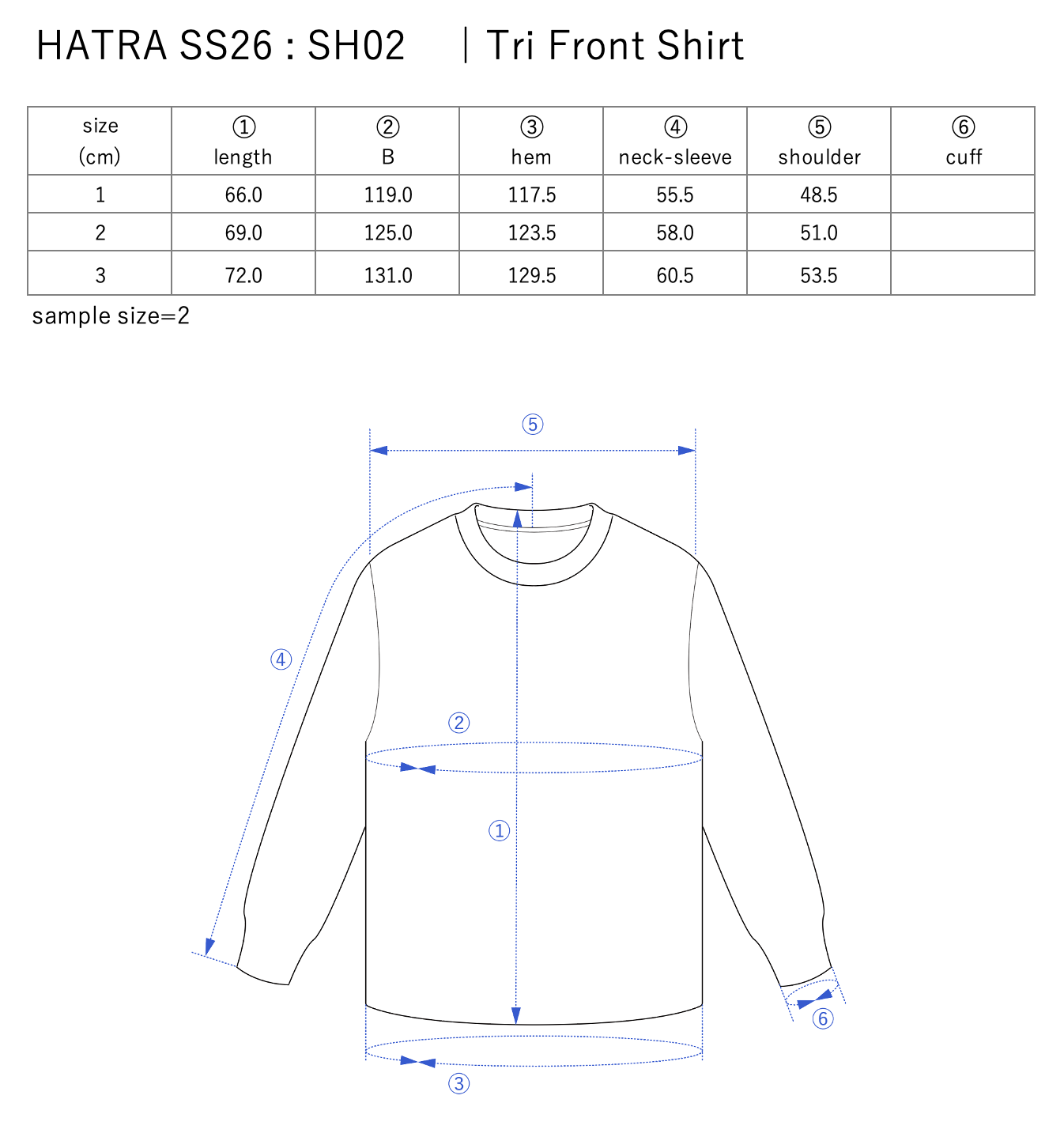 HATRA SS26 : SH02 ｜Tri Front Shirt

| size (cm) | ① length | ② B | ③ hem | ④ neck-sleeve | ⑤ shoulder | ⑥ cuff |
|---|---|---|---|---|---|---|
| 1 | 66.0 | 119.0 | 117.5 | 55.5 | 48.5 | |
| 2 | 69.0 | 125.0 | 123.5 | 58.0 | 51.0 | |
| 3 | 72.0 | 131.0 | 129.5 | 60.5 | 53.5 | |

sample size=2

⑤

④

②

①

⑥

③